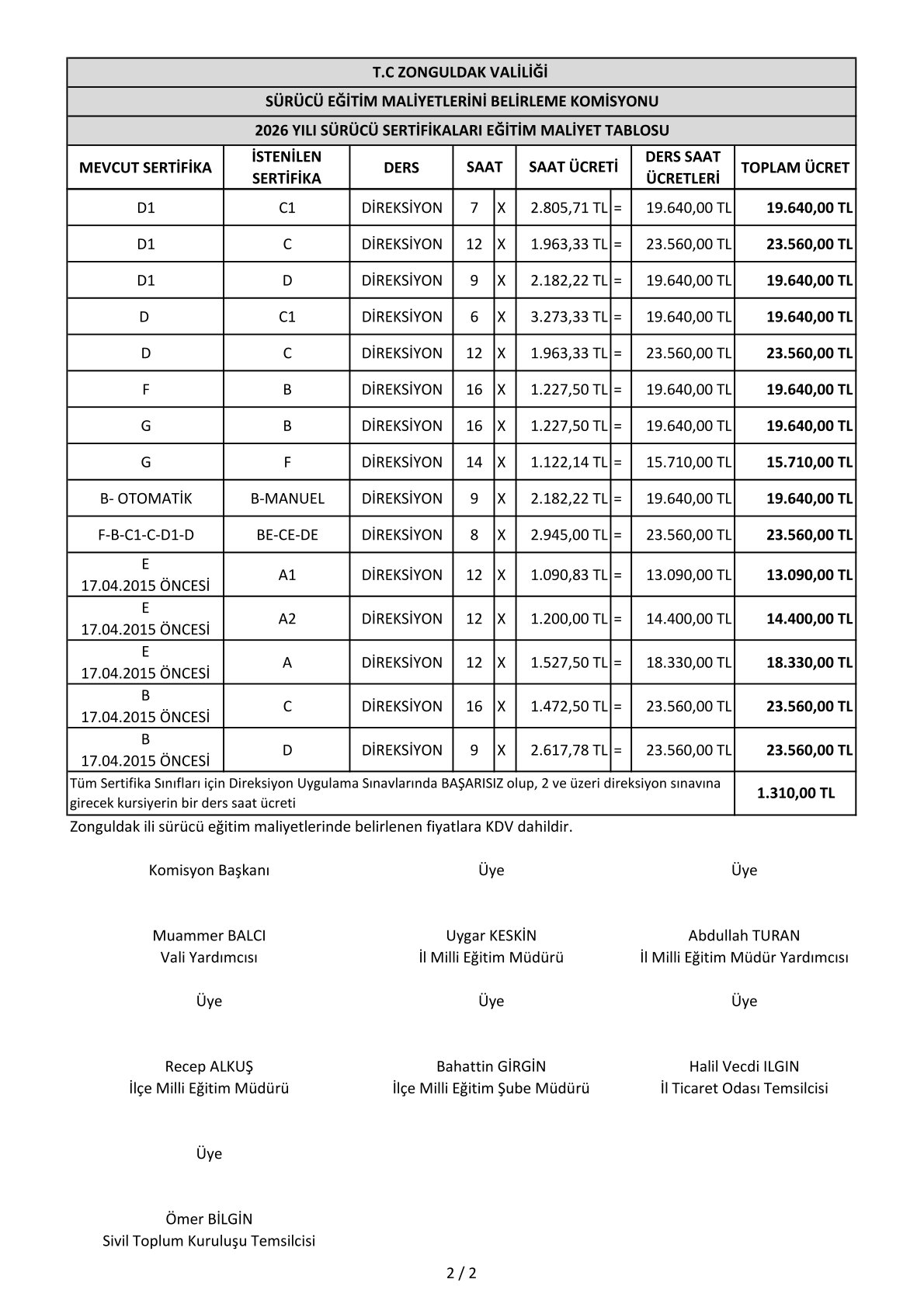 T.C ZONGULDAK VALİLİĞİ

SÜRÜCÜ EĞİTİM MALİYETLERİNİ BELİRLEME KOMİSYONU

2026 YILI SÜRÜCÜ SERTİFİKALARI EĞİTİM MALİYET TABLOSU

| MEVCUT SERTİFİKA | İSTENİLEN SERTİFİKA | DERS | SAAT | | SAAT ÜCRETİ | | DERS SAAT ÜCRETLERİ | TOPLAM ÜCRET |
|---|---|---|---|---|---|---|---|---|
| D1 | C1 | DİREKSİYON | 7 | X | 2.805,71 TL | = | 19.640,00 TL | 19.640,00 TL |
| D1 | C | DİREKSİYON | 12 | X | 1.963,33 TL | = | 23.560,00 TL | 23.560,00 TL |
| D1 | D | DİREKSİYON | 9 | X | 2.182,22 TL | = | 19.640,00 TL | 19.640,00 TL |
| D | C1 | DİREKSİYON | 6 | X | 3.273,33 TL | = | 19.640,00 TL | 19.640,00 TL |
| D | C | DİREKSİYON | 12 | X | 1.963,33 TL | = | 23.560,00 TL | 23.560,00 TL |
| F | B | DİREKSİYON | 16 | X | 1.227,50 TL | = | 19.640,00 TL | 19.640,00 TL |
| G | B | DİREKSİYON | 16 | X | 1.227,50 TL | = | 19.640,00 TL | 19.640,00 TL |
| G | F | DİREKSİYON | 14 | X | 1.122,14 TL | = | 15.710,00 TL | 15.710,00 TL |
| B- OTOMATİK | B-MANUEL | DİREKSİYON | 9 | X | 2.182,22 TL | = | 19.640,00 TL | 19.640,00 TL |
| F-B-C1-C-D1-D | BE-CE-DE | DİREKSİYON | 8 | X | 2.945,00 TL | = | 23.560,00 TL | 23.560,00 TL |
| E 17.04.2015 ÖNCESİ | A1 | DİREKSİYON | 12 | X | 1.090,83 TL | = | 13.090,00 TL | 13.090,00 TL |
| E 17.04.2015 ÖNCESİ | A2 | DİREKSİYON | 12 | X | 1.200,00 TL | = | 14.400,00 TL | 14.400,00 TL |
| E 17.04.2015 ÖNCESİ | A | DİREKSİYON | 12 | X | 1.527,50 TL | = | 18.330,00 TL | 18.330,00 TL |
| B 17.04.2015 ÖNCESİ | C | DİREKSİYON | 16 | X | 1.472,50 TL | = | 23.560,00 TL | 23.560,00 TL |
| B 17.04.2015 ÖNCESİ | D | DİREKSİYON | 9 | X | 2.617,78 TL | = | 23.560,00 TL | 23.560,00 TL |
| Tüm Sertifika Sınıfları için Direksiyon Uygulama Sınavlarında BAŞARISIZ olup, 2 ve üzeri direksiyon sınavına girecek kursiyerin bir ders saat ücreti | | | | | | | | 1.310,00 TL |

Zonguldak ili sürücü eğitim maliyetlerinde belirlenen fiyatlara KDV dahildir.

Komisyon Başkanı
Muammer BALCI
Vali Yardımcısı

Üye
Uygar KESKİN
İl Milli Eğitim Müdürü

Üye
Abdullah TURAN
İl Milli Eğitim Müdür Yardımcısı

Üye
Recep ALKUŞ
İlçe Milli Eğitim Müdürü

Üye
Bahattin GİRGİN
İlçe Milli Eğitim Şube Müdürü

Üye
Halil Vecdi ILGIN
İl Ticaret Odası Temsilcisi

Üye
Ömer BİLGİN
Sivil Toplum Kuruluşu Temsilcisi

2 / 2